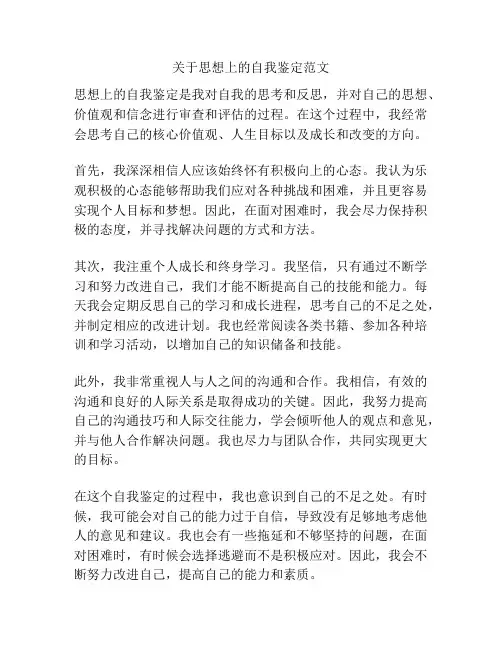 关于思想上的自我鉴定范文

思想上的自我鉴定是我对自我的思考和反思，并对自己的思想、价值观和信念进行审查和评估的过程。在这个过程中，我经常会思考自己的核心价值观、人生目标以及成长和改变的方向。

首先，我深深相信人应该始终怀有积极向上的心态。我认为乐观积极的心态能够帮助我们应对各种挑战和困难，并且更容易实现个人目标和梦想。因此，在面对困难时，我会尽力保持积极的态度，并寻找解决问题的方式和方法。

其次，我注重个人成长和终身学习。我坚信，只有通过不断学习和努力改进自己，我们才能不断提高自己的技能和能力。每天我会定期反思自己的学习和成长进程，思考自己的不足之处，并制定相应的改进计划。我也经常阅读各类书籍、参加各种培训和学习活动，以增加自己的知识储备和技能。

此外，我非常重视人与人之间的沟通和合作。我相信，有效的沟通和良好的人际关系是取得成功的关键。因此，我努力提高自己的沟通技巧和人际交往能力，学会倾听他人的观点和意见，并与他人合作解决问题。我也尽力与团队合作，共同实现更大的目标。

在这个自我鉴定的过程中，我也意识到自己的不足之处。有时候，我可能会对自己的能力过于自信，导致没有足够地考虑他人的意见和建议。我也会有一些拖延和不够坚持的问题，在面对困难时，有时候会选择逃避而不是积极应对。因此，我会不断努力改进自己，提高自己的能力和素质。